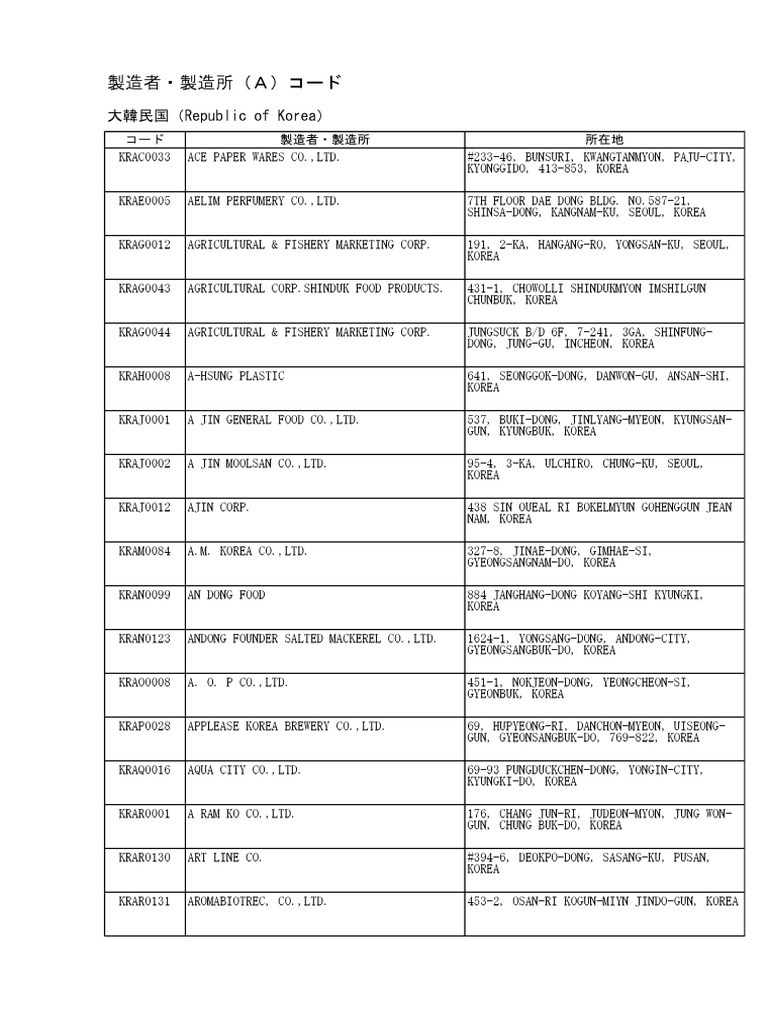 製造者・製造所（A）コード

大韓民国（Republic of Korea）

| コード | 製造者・製造所 | 所在地 |
|---|---|---|
| KRAC0033 | ACE PAPER WARES CO.,LTD. | #233-46, BUNSURI, KWANGTANMYON, PAJU-CITY, KYONGGIDO, 413-853, KOREA |
| KRAE0005 | AELIM PERFUMERY CO.,LTD. | 7TH FLOOR DAE DONG BLDG. NO.587-21, SHINSA-DONG, KANGNAM-KU, SEOUL, KOREA |
| KRAG0012 | AGRICULTURAL & FISHERY MARKETING CORP. | 191, 2-KA, HANGANG-RO, YONGSAN-KU, SEOUL, KOREA |
| KRAG0043 | AGRICULTURAL CORP.SHINDUK FOOD PRODUCTS. | 431-1, CHOWOLLI SHINDUKMYON IMSHILGUN CHUNBUK, KOREA |
| KRAG0044 | AGRICULTURAL & FISHERY MARKETING CORP. | JUNGSUCK B/D 6F, 7-241, 3GA, SHINFUNG-DONG, JUNG-GU, INCHEON, KOREA |
| KRAH0008 | A-HSUNG PLASTIC | 641, SEONGGOK-DONG, DANWON-GU, ANSAN-SHI, KOREA |
| KRAJ0001 | A JIN GENERAL FOOD CO.,LTD. | 537, BUKI-DONG, JINLYANG-MYEON, KYUNGSAN-GUN, KYUNGBUK, KOREA |
| KRAJ0002 | A JIN MOOLSAN CO.,LTD. | 95-4, 3-KA, ULCHIRO, CHUNG-KU, SEOUL, KOREA |
| KRAJ0012 | AJIN CORP. | 438 SIN OUEAL RI BOKELMYUN GOHENGGUN JEAN NAM, KOREA |
| KRAM0084 | A.M. KOREA CO.,LTD. | 327-8, JINAE-DONG, GIMHAE-SI, GYEONGSANGNAM-DO, KOREA |
| KRAN0099 | AN DONG FOOD | 884 JANGHANG-DONG KOYANG-SHI KYUNGKI, KOREA |
| KRAN0123 | ANDONG FOUNDER SALTED MACKEREL CO.,LTD. | 1624-1, YONGSANG-DONG, ANDONG-CITY, GYEONGSANGBUK-DO, KOREA |
| KRAO0008 | A. O. P CO.,LTD. | 451-1, NOKJEON-DONG, YEONGCHEON-SI, GYEONBUK, KOREA |
| KRAP0028 | APPLEASE KOREA BREWERY CO.,LTD. | 69, HUPYEONG-RI, DANCHON-MYEON, UISEONG-GUN, GYEONSANGBUK-DO, 769-822, KOREA |
| KRAQ0016 | AQUA CITY CO.,LTD. | 69-93 PUNGDUCKCHEN-DONG, YONGIN-CITY, KYUNGKI-DO, KOREA |
| KRAR0001 | A RAM KO CO.,LTD. | 176, CHANG JUN-RI, JUDEON-MYON, JUNG WON-GUN, CHUNG BUK-DO, KOREA |
| KRAR0130 | ART LINE CO. | #394-6, DEOKPO-DONG, SASANG-KU, PUSAN, KOREA |
| KRAR0131 | AROMABIOTREC, CO.,LTD. | 453-2, OSAN-RI KOGUN-MIYN JINDO-GUN, KOREA |